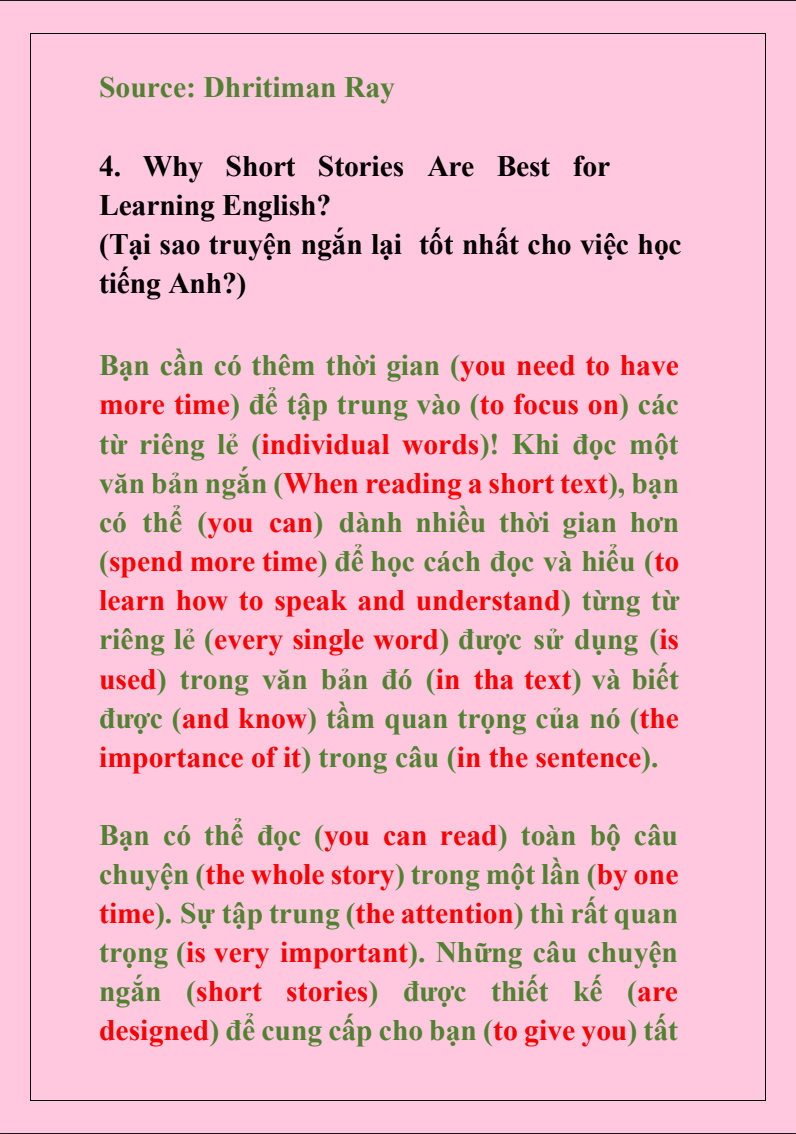 Source: Dhritiman Ray

4. Why Short Stories Are Best for Learning English?
(Tại sao truyện ngắn lại  tốt nhất cho việc học tiếng Anh?)

Bạn cần có thêm thời gian (you need to have more time) để tập trung vào (to focus on) các từ riêng lẻ (individual words)! Khi đọc một văn bản ngắn (When reading a short text), bạn có thể (you can) dành nhiều thời gian hơn (spend more time) để học cách đọc và hiểu (to learn how to speak and understand) từng từ riêng lẻ (every single word) được sử dụng (is used) trong văn bản đó (in tha text) và biết được (and know) tầm quan trọng của nó (the importance of it) trong câu (in the sentence).

Bạn có thể đọc (you can read) toàn bộ câu chuyện (the whole story) trong một lần (by one time). Sự tập trung (the attention) thì rất quan trọng (is very important). Những câu chuyện ngắn (short stories) được thiết kế (are designed) để cung cấp cho bạn (to give you) tất